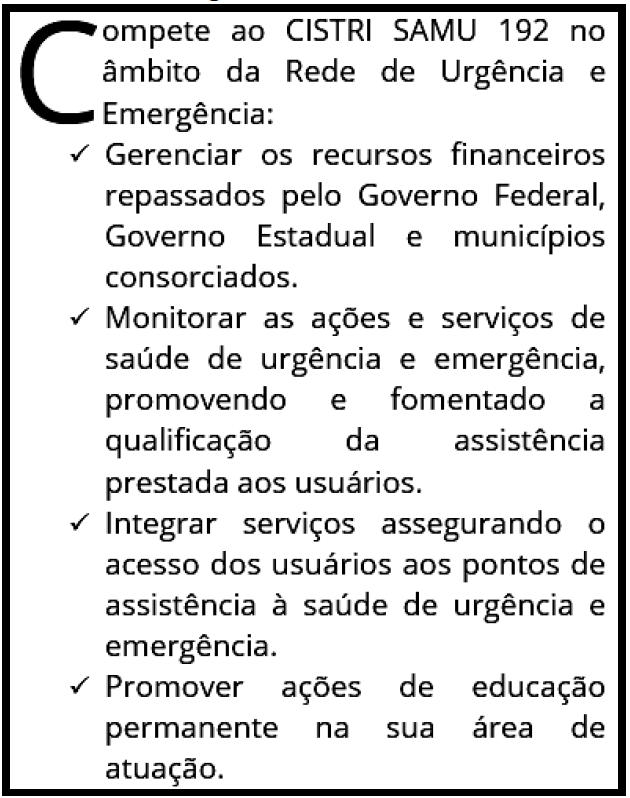 Compete ao CISTRI SAMU 192 no âmbito da Rede de Urgência e Emergência:

✓ Gerenciar os recursos financeiros repassados pelo Governo Federal, Governo Estadual e municípios consorciados.

✓ Monitorar as ações e serviços de saúde de urgência e emergência, promovendo e fomentado a qualificação da assistência prestada aos usuários.

✓ Integrar serviços assegurando o acesso dos usuários aos pontos de assistência à saúde de urgência e emergência.

✓ Promover ações de educação permanente na sua área de atuação.